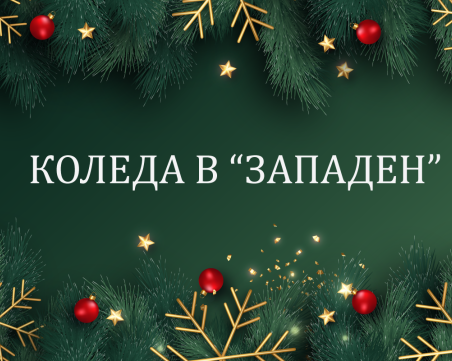 КОЛЕДА В “ЗАПАДЕН”